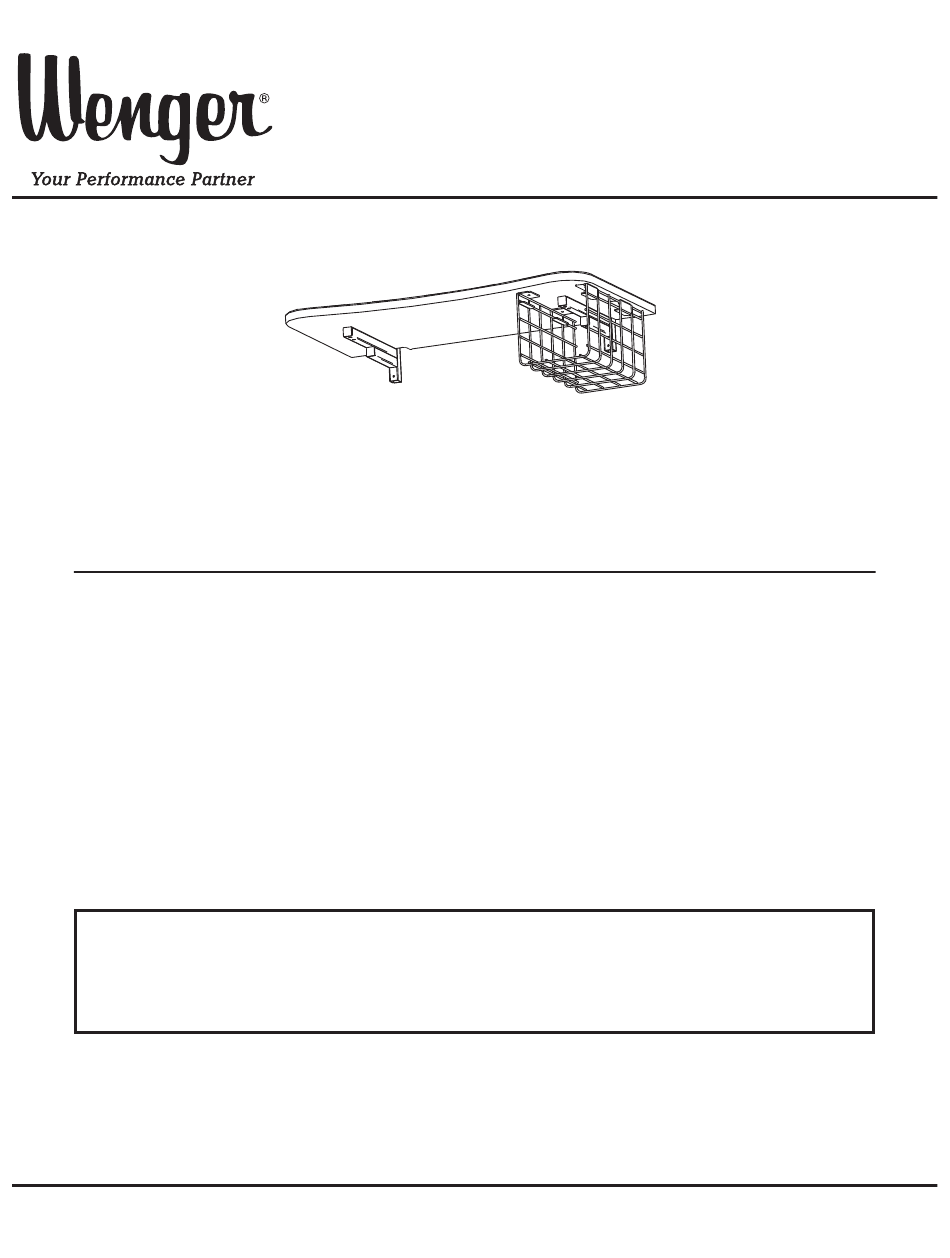 Wenger®
Your Performance Partner